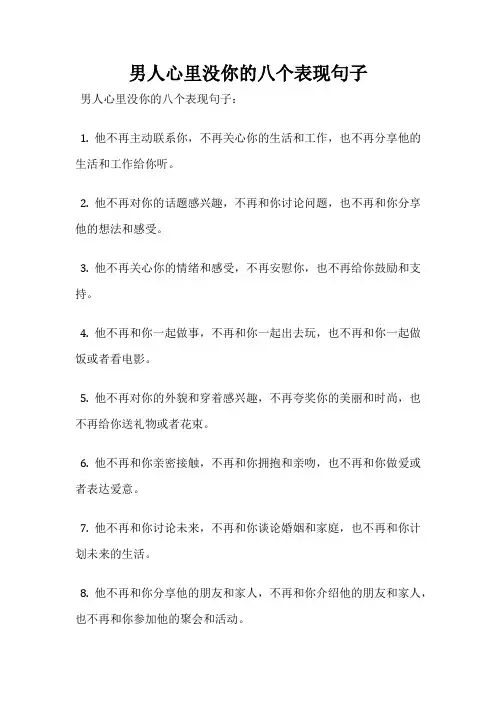 男人心里没你的八个表现句子

男人心里没你的八个表现句子：

1. 他不再主动联系你，不再关心你的生活和工作，也不再分享他的生活和工作给你听。

2. 他不再对你的话题感兴趣，不再和你讨论问题，也不再和你分享他的想法和感受。

3. 他不再关心你的情绪和感受，不再安慰你，也不再给你鼓励和支持。

4. 他不再和你一起做事，不再和你一起出去玩，也不再和你一起做饭或者看电影。

5. 他不再对你的外貌和穿着感兴趣，不再夸奖你的美丽和时尚，也不再给你送礼物或者花束。

6. 他不再和你亲密接触，不再和你拥抱和亲吻，也不再和你做爱或者表达爱意。

7. 他不再和你讨论未来，不再和你谈论婚姻和家庭，也不再和你计划未来的生活。

8. 他不再和你分享他的朋友和家人，不再和你介绍他的朋友和家人，也不再和你参加他的聚会和活动。